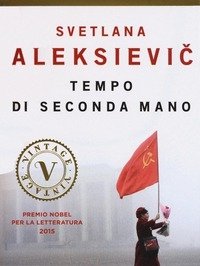 SVETLANA
ALEKSIEVIČ
TEMPO
DI SECONDA MANO

VINTAGE
V
VINTAGE

PREMIO NOBEL
PER LA LETTERATURA
2015